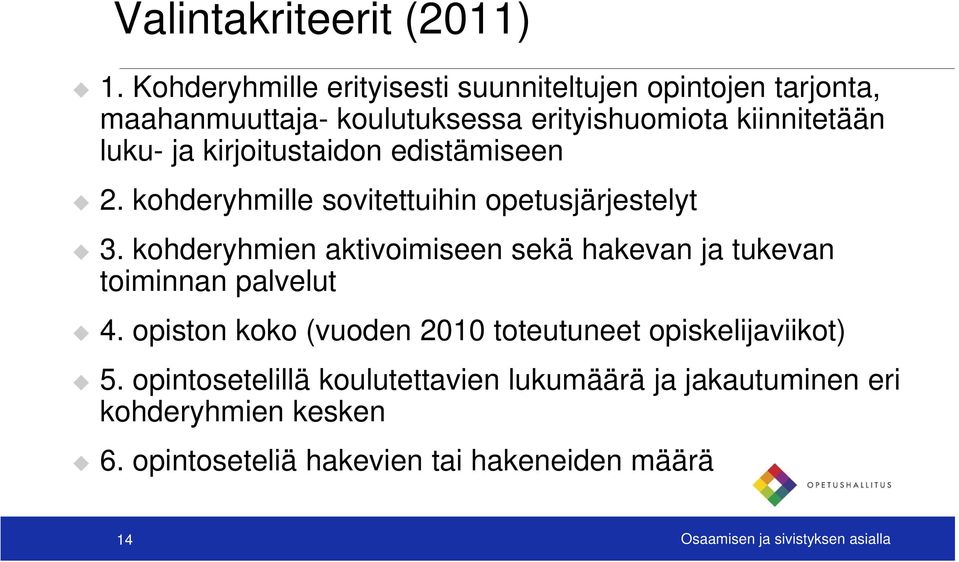 Valintakriteerit (2011)

1. Kohderyhmille erityisesti suunniteltujen opintojen tarjonta, maahanmuuttaja- koulutuksessa erityishuomiota kiinnitetään luku- ja kirjoitustaidon edistämiseen

2. kohderyhmille sovitettuihin opetusjärjestelyt

3. kohderyhmien aktivoimiseen sekä hakevan ja tukevan toiminnan palvelut

4. opiston koko (vuoden 2010 toteutuneet opiskelijaviikot)

5. opintosetelillä koulutettavien lukumäärä ja jakautuminen eri kohderyhmien kesken

6. opintoseteliä hakevien tai hakeneiden määrä

OPETUSHALLITUS

14

Osaamisen ja sivistyksen asialla